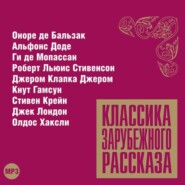 Оноре де Бальзак
Альфонс Доде
Ги де Мопассан
Роберт Льюис Стивенсон
Джером Клапка Джером
Кнут Гамсун
Стивен Крейн
Джек Лондон
Олдос Хаксли

КЛАССИКА ЗАРУБЕЖНОГО РАССКАЗА

MP3